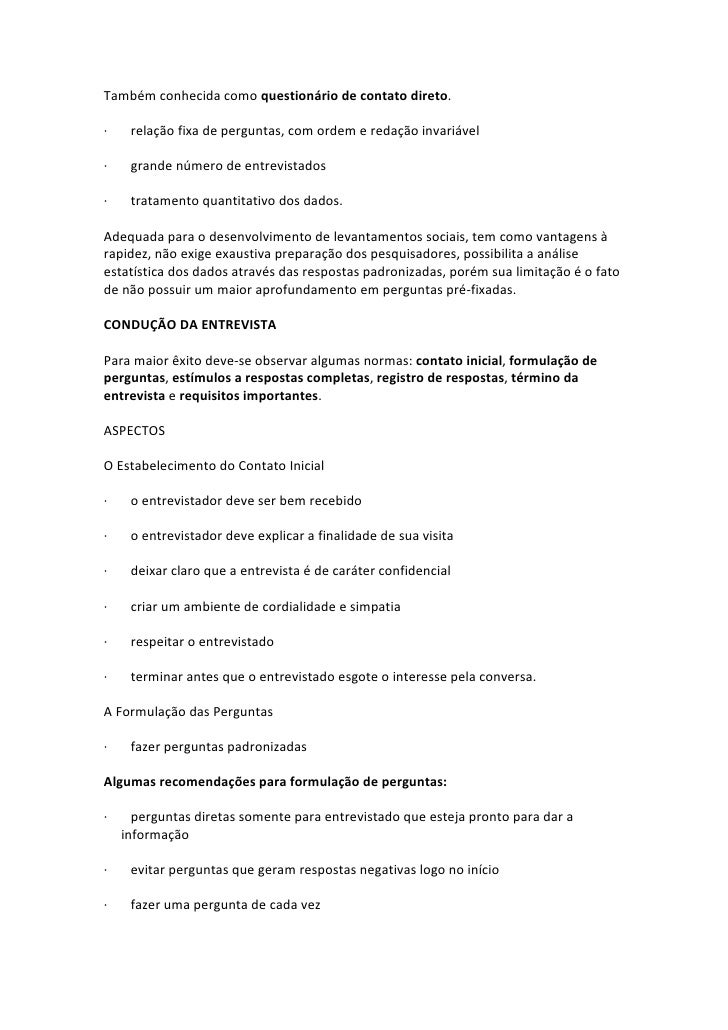 Também conhecida como questionário de contato direto.

· relação fixa de perguntas, com ordem e redação invariável

· grande número de entrevistados

· tratamento quantitativo dos dados.

Adequada para o desenvolvimento de levantamentos sociais, tem como vantagens à rapidez, não exige exaustiva preparação dos pesquisadores, possibilita a análise estatística dos dados através das respostas padronizadas, porém sua limitação é o fato de não possuir um maior aprofundamento em perguntas pré-fixadas.

CONDUÇÃO DA ENTREVISTA

Para maior êxito deve-se observar algumas normas: contato inicial, formulação de perguntas, estímulos a respostas completas, registro de respostas, término da entrevista e requisitos importantes.

ASPECTOS

O Estabelecimento do Contato Inicial

· o entrevistador deve ser bem recebido

· o entrevistador deve explicar a finalidade de sua visita

· deixar claro que a entrevista é de caráter confidencial

· criar um ambiente de cordialidade e simpatia

· respeitar o entrevistado

· terminar antes que o entrevistado esgote o interesse pela conversa.

A Formulação das Perguntas

· fazer perguntas padronizadas

Algumas recomendações para formulação de perguntas:

· perguntas diretas somente para entrevistado que esteja pronto para dar a informação

· evitar perguntas que geram respostas negativas logo no início

· fazer uma pergunta de cada vez